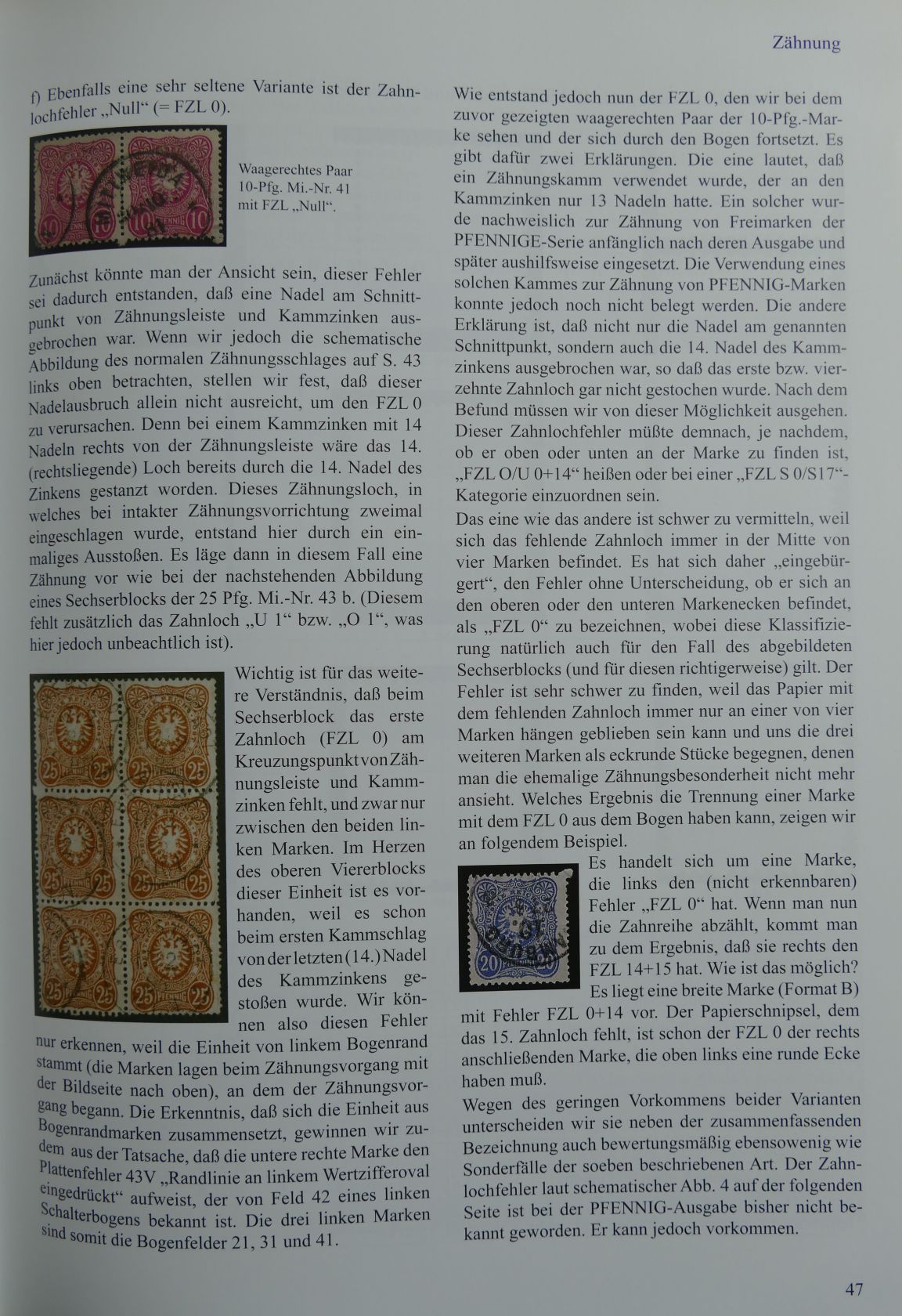 Zähnung

f) Ebenfalls eine sehr seltene Variante ist der Zahnlochfehler „Null“ (= FZL 0).

Waagerechtes Paar 10-Pfg. Mi.-Nr. 41 mit FZL „Null“.

Zunächst könnte man der Ansicht sein, dieser Fehler sei dadurch entstanden, daß eine Nadel am Schnittpunkt von Zähnungsleiste und Kammzinken ausgebrochen war. Wenn wir jedoch die schematische Abbildung des normalen Zähnungsschlages auf S. 43 links oben betrachten, stellen wir fest, daß dieser Nadelausbruch allein nicht ausreicht, um den FZL 0 zu verursachen. Denn bei einem Kammzinken mit 14 Nadeln rechts von der Zähnungsleiste wäre das 14. (rechtsliegende) Loch bereits durch die 14. Nadel des Zinkens gestanzt worden. Dieses Zähnungsloch, in welches bei intakter Zähnungsvorrichtung zweimal eingeschlagen wurde, entstand hier durch ein einmaliges Ausstoßen. Es läge dann in diesem Fall eine Zähnung vor wie bei der nachstehenden Abbildung eines Sechserblocks der 25 Pfg. Mi.-Nr. 43 b. (Diesem fehlt zusätzlich das Zahnloch „U 1“ bzw. „O 1“, was hier jedoch unbeachtlich ist).

Wichtig ist für das weitere Verständnis, daß beim Sechserblock das erste Zahnloch (FZL 0) am Kreuzungspunkt von Zähnungsleiste und Kammzinken fehlt, und zwar nur zwischen den beiden linken Marken. Im Herzen des oberen Viererblocks dieser Einheit ist es vorhanden, weil es schon beim ersten Kammschlag von der letzten (14.) Nadel des Kammzinkens gestoßen wurde. Wir können also diesen Fehler nur erkennen, weil die Einheit von linkem Bogenrand stammt (die Marken lagen beim Zähnungsvorgang mit der Bildseite nach oben), an dem der Zähnungsvorgang begann. Die Erkenntnis, daß sich die Einheit aus Bogenrandmarken zusammensetzt, gewinnen wir zudem aus der Tatsache, daß die untere rechte Marke den Plattenfehler 43V „Randlinie an linkem Wertzifferoval eingedrückt“ aufweist, der von Feld 42 eines linken Schalterbogens bekannt ist. Die drei linken Marken sind somit die Bogenfelder 21, 31 und 41.

Wie entstand jedoch nun der FZL 0, den wir bei dem zuvor gezeigten waagerechten Paar der 10-Pfg.-Marke sehen und der sich durch den Bogen fortsetzt. Es gibt dafür zwei Erklärungen. Die eine lautet, daß ein Zähnungskamm verwendet wurde, der an den Kammzinken nur 13 Nadeln hatte. Ein solcher wurde nachweislich zur Zähnung von Freimarken der PFENNIGE-Serie anfänglich nach deren Ausgabe und später aushilfsweise eingesetzt. Die Verwendung eines solchen Kammes zur Zähnung von PFENNIG-Marken konnte jedoch noch nicht belegt werden. Die andere Erklärung ist, daß nicht nur die Nadel am genannten Schnittpunkt, sondern auch die 14. Nadel des Kammzinkens ausgebrochen war, so daß das erste bzw. vierzehnte Zahnloch gar nicht gestochen wurde. Nach dem Befund müssen wir von dieser Möglichkeit ausgehen. Dieser Zahnlochfehler müßte demnach, je nachdem, ob er oben oder unten an der Marke zu finden ist, „FZL O/U 0+14“ heißen oder bei einer „FZL S 0/S17“-Kategorie einzuordnen sein.

Das eine wie das andere ist schwer zu vermitteln, weil sich das fehlende Zahnloch immer in der Mitte von vier Marken befindet. Es hat sich daher „eingebürgert“, den Fehler ohne Unterscheidung, ob er sich an den oberen oder den unteren Markenecken befindet, als „FZL 0“ zu bezeichnen, wobei diese Klassifizierung natürlich auch für den Fall des abgebildeten Sechserblocks (und für diesen richtigerweise) gilt. Der Fehler ist sehr schwer zu finden, weil das Papier mit dem fehlenden Zahnloch immer nur an einer von vier Marken hängen geblieben sein kann und uns die drei weiteren Marken als eckrunde Stücke begegnen, denen man die ehemalige Zähnungsbesonderheit nicht mehr ansieht. Welches Ergebnis die Trennung einer Marke mit dem FZL 0 aus dem Bogen haben kann, zeigen wir an folgendem Beispiel.

Es handelt sich um eine Marke, die links den (nicht erkennbaren) Fehler „FZL 0“ hat. Wenn man nun die Zahnreihe abzählt, kommt man zu dem Ergebnis, daß sie rechts den FZL 14+15 hat. Wie ist das möglich? Es liegt eine breite Marke (Format B) mit Fehler FZL 0+14 vor. Der Papierschnipsel, dem das 15. Zahnloch fehlt, ist schon der FZL 0 der rechts anschließenden Marke, die oben links eine runde Ecke haben muß.

Wegen des geringen Vorkommens beider Varianten unterscheiden wir sie neben der zusammenfassenden Bezeichnung auch bewertungsmäßig ebensowenig wie Sonderfälle der soeben beschriebenen Art. Der Zahnlochfehler laut schematischer Abb. 4 auf der folgenden Seite ist bei der PFENNIG-Ausgabe bisher nicht bekannt geworden. Er kann jedoch vorkommen.

47